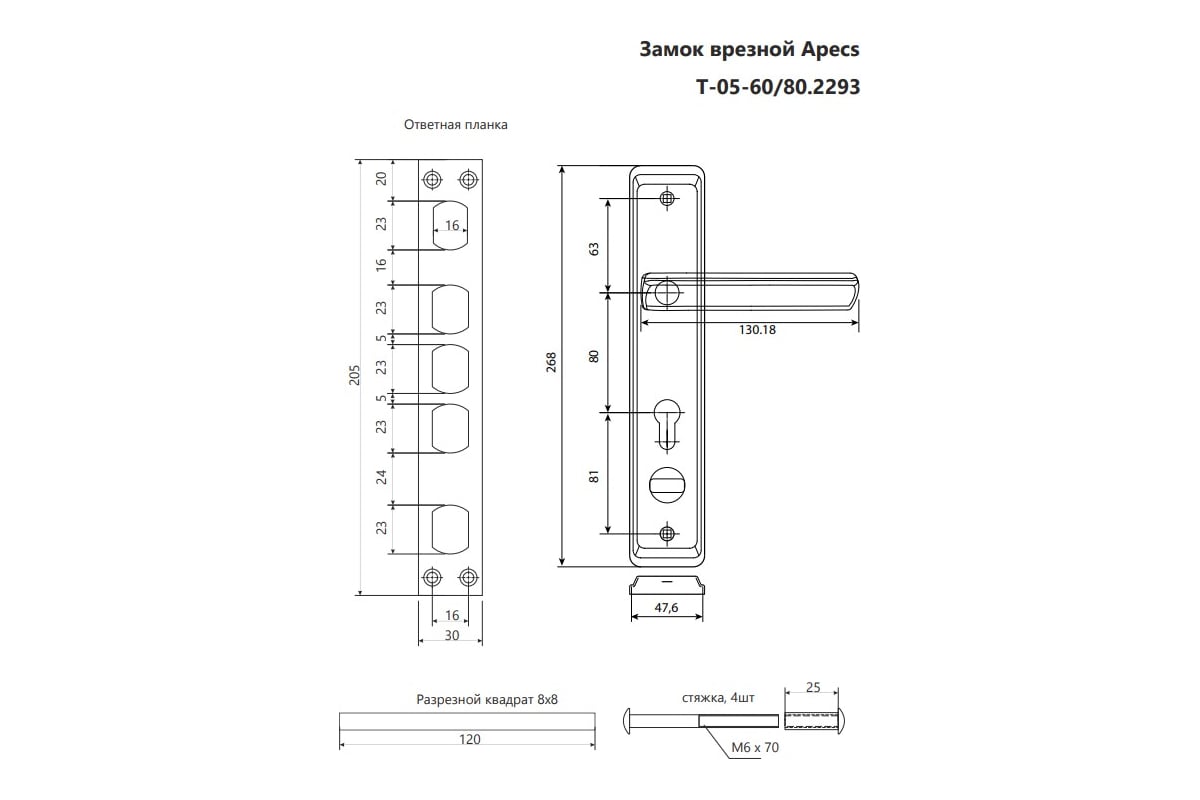 Замок врезной Apecs
T-05-60/80.2293

Ответная планка

20
23
16
16
23
5
23
5
23
24
23
205
16
30

268
63
80
81
130.18
47,6

Разрезной квадрат 8х8
120

стяжка, 4шт
25
M6 x 70